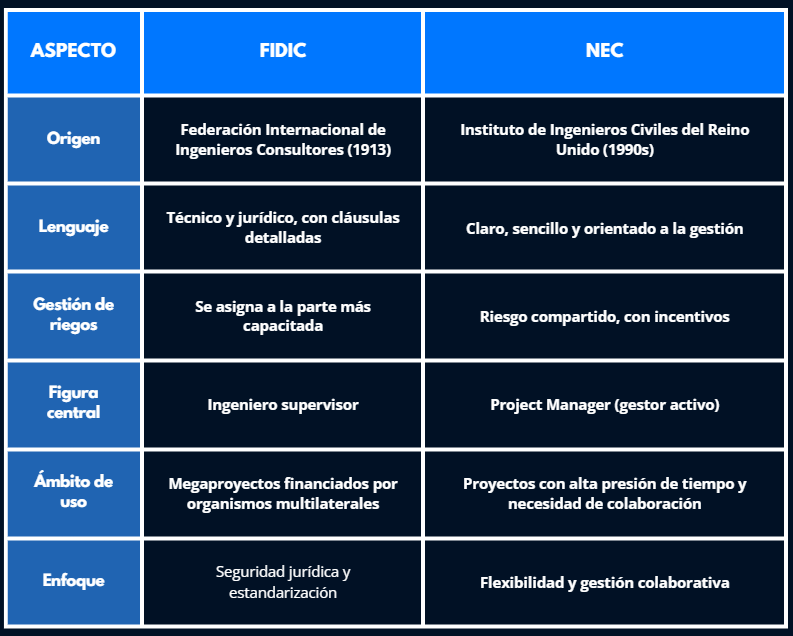 | ASPECTO | FIDIC | NEC |
|---|---|---|
| Origen | Federación Internacional de Ingenieros Consultores (1913) | Instituto de Ingenieros Civiles del Reino Unido (1990s) |
| Lenguaje | Técnico y jurídico, con cláusulas detalladas | Claro, sencillo y orientado a la gestión |
| Gestión de riegos | Se asigna a la parte más capacitada | Riesgo compartido, con incentivos |
| Figura central | Ingeniero supervisor | Project Manager (gestor activo) |
| Ámbito de uso | Megaproyectos financiados por organismos multilaterales | Proyectos con alta presión de tiempo y necesidad de colaboración |
| Enfoque | Seguridad jurídica y estandarización | Flexibilidad y gestión colaborativa |